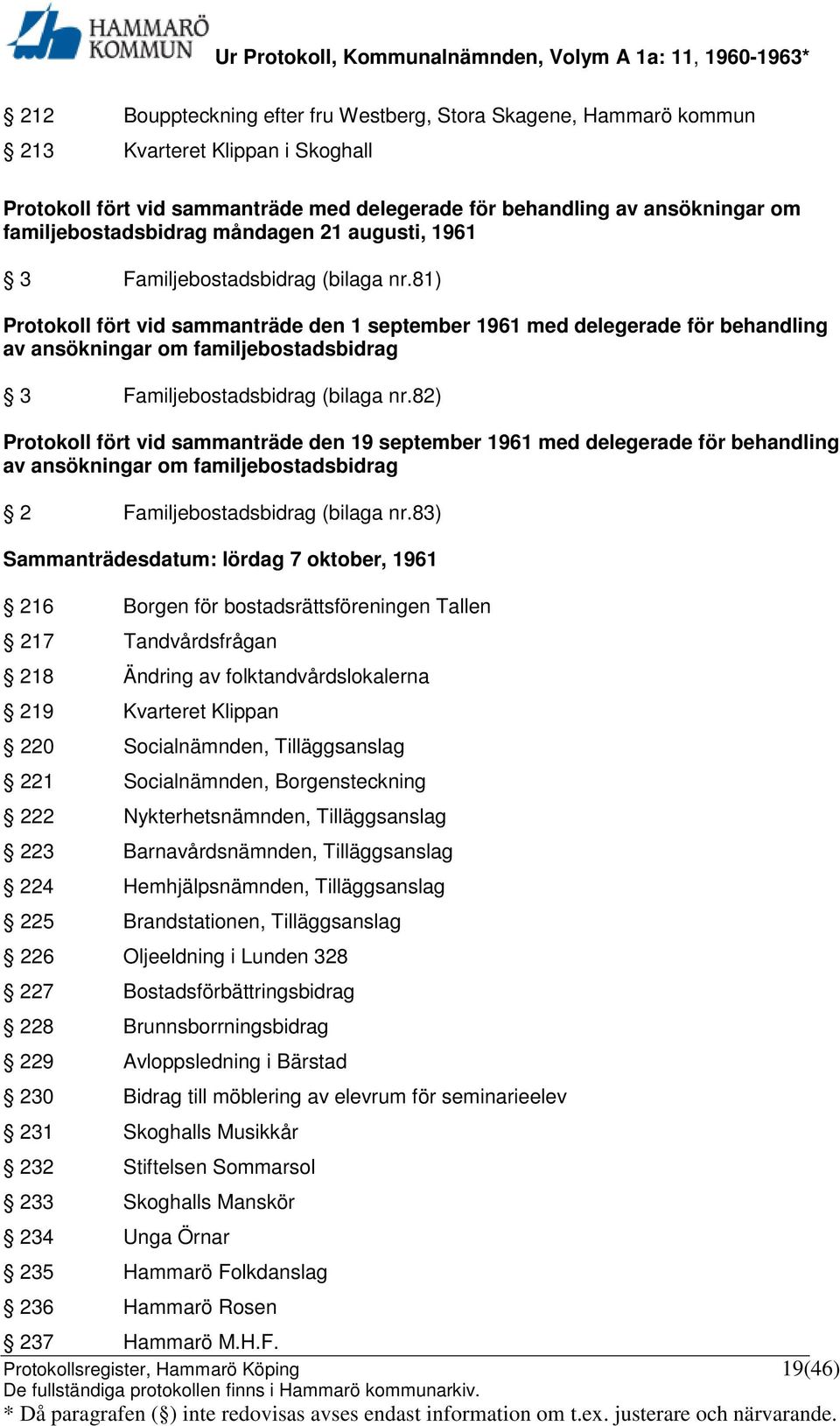 HAMMARÖ KOMMUN

Ur Protokoll, Kommunalnämnden, Volym A 1a: 11, 1960-1963*

§ 212 Bouppteckning efter fru Westberg, Stora Skagene, Hammarö kommun
§ 213 Kvarteret Klippan i Skoghall

Protokoll fört vid sammanträde med delegerade för behandling av ansökningar om familjebostadsbidrag måndagen 21 augusti, 1961

§ 3 Familjebostadsbidrag (bilaga nr.81)

Protokoll fört vid sammanträde den 1 september 1961 med delegerade för behandling av ansökningar om familjebostadsbidrag

§ 3 Familjebostadsbidrag (bilaga nr.82)

Protokoll fört vid sammanträde den 19 september 1961 med delegerade för behandling av ansökningar om familjebostadsbidrag

§ 2 Familjebostadsbidrag (bilaga nr.83)

Sammanträdesdatum: lördag 7 oktober, 1961

§ 216 Borgen för bostadsrättsföreningen Tallen
§ 217 Tandvårdsfrågan
§ 218 Ändring av folktandvårdslokalerna
§ 219 Kvarteret Klippan
§ 220 Socialnämnden, Tilläggsanslag
§ 221 Socialnämnden, Borgensteckning
§ 222 Nykterhetsnämnden, Tilläggsanslag
§ 223 Barnavårdsnämnden, Tilläggsanslag
§ 224 Hemhjälpsnämnden, Tilläggsanslag
§ 225 Brandstationen, Tilläggsanslag
§ 226 Oljeeldning i Lunden 328
§ 227 Bostadsförbättringsbidrag
§ 228 Brunnsborrningsbidrag
§ 229 Avloppsledning i Bärstad
§ 230 Bidrag till möblering av elevrum för seminarieelev
§ 231 Skoghalls Musikkår
§ 232 Stiftelsen Sommarsol
§ 233 Skoghalls Manskör
§ 234 Unga Örnar
§ 235 Hammarö Folkdanslag
§ 236 Hammarö Rosen
§ 237 Hammarö M.H.F.

Protokollsregister, Hammarö Köping 19(46)
De fullständiga protokollen finns i Hammarö kommunarkiv.
* Då paragrafen (§) inte redovisas avses endast information om t.ex. justerare och närvarande.